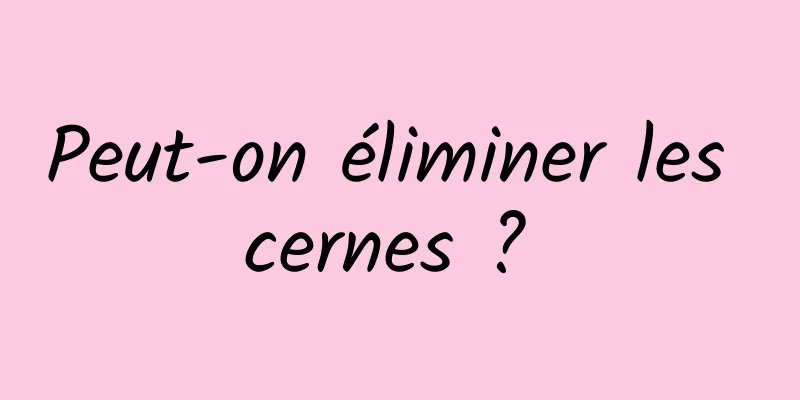 Peut-on éliminer les cernes ?